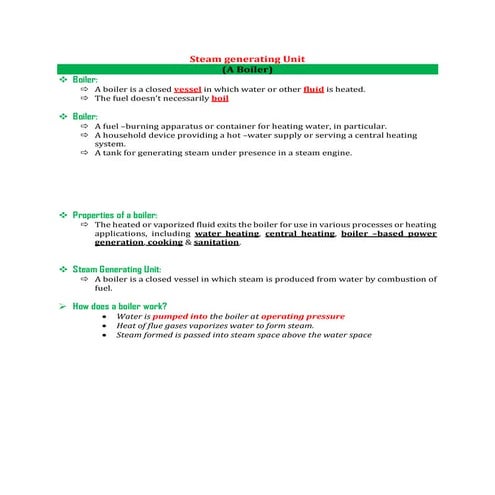 Steam generating Unit
(A Boiler)

❖ Boiler:
⇨ A boiler is a closed vessel in which water or other fluid is heated.
⇨ The fuel doesn't necessarily boil

❖ Boiler:
⇨ A fuel –burning apparatus or container for heating water, in particular.
⇨ A household device providing a hot –water supply or serving a central heating system.
⇨ A tank for generating steam under presence in a steam engine.

❖ Properties of a boiler:
⇨ The heated or vaporized fluid exits the boiler for use in various processes or heating applications, including water heating, central heating, boiler –based power generation, cooking & sanitation.

❖ Steam Generating Unit:
⇨ A boiler is a closed vessel in which steam is produced from water by combustion of fuel.

➢ How does a boiler work?
• Water is pumped into the boiler at operating pressure
• Heat of flue gases vaporizes water to form steam.
• Steam formed is passed into steam space above the water space